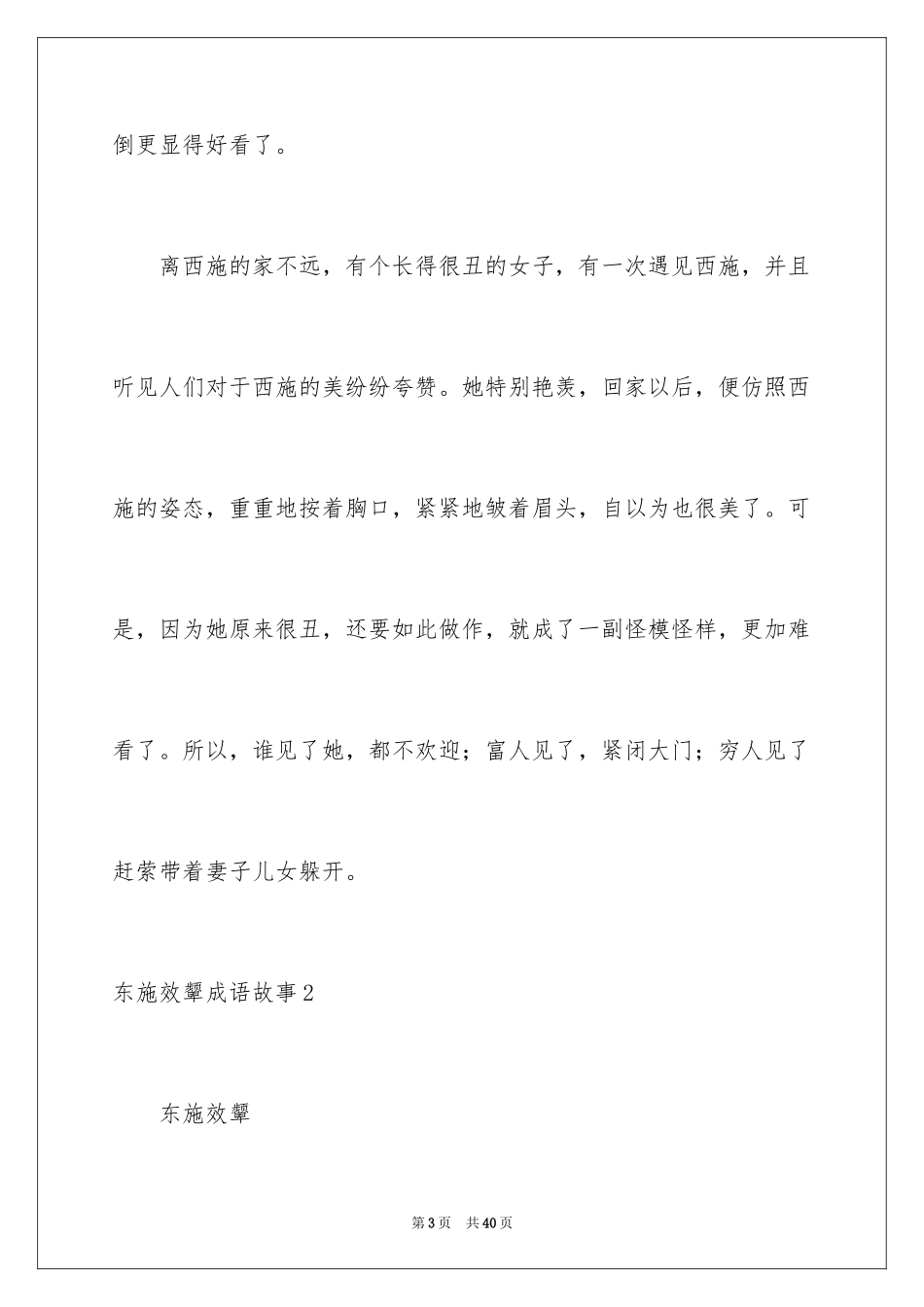 倒更显得好看了。

离西施的家不远，有个长得很丑的女子，有一次遇见西施，并且听见人们对于西施的美纷纷夸赞。她特别艳羡，回家以后，便仿照西施的姿态，重重地按着胸口，紧紧地皱着眉头，自以为也很美了。可是，因为她原来很丑，还要如此做作，就成了一副怪模怪样，更加难看了。所以，谁见了她，都不欢迎；富人见了，紧闭大门；穷人见了赶紧带着妻子儿女躲开。

东施效颦成语故事2

东施效颦

第3页 共40页